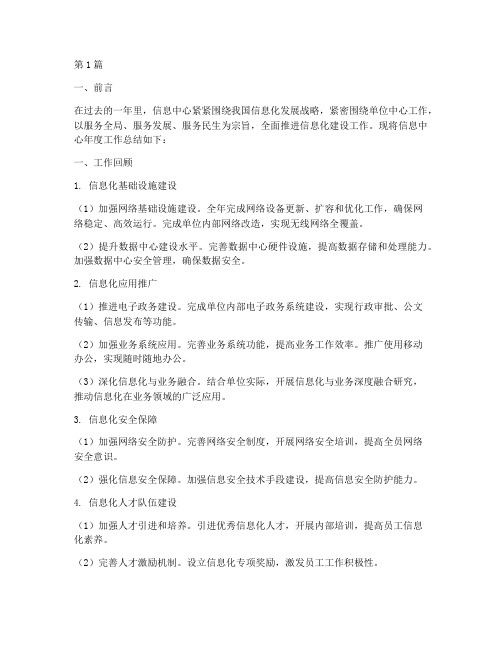 第1篇

一、前言

在过去的一年里，信息中心紧紧围绕我国信息化发展战略，紧密围绕单位中心工作，以服务全局、服务发展、服务民生为宗旨，全面推进信息化建设工作。现将信息中心年度工作总结如下：

一、工作回顾

1. 信息化基础设施建设

（1）加强网络基础设施建设。全年完成网络设备更新、扩容和优化工作，确保网络稳定、高效运行。完成单位内部网络改造，实现无线网络全覆盖。

（2）提升数据中心建设水平。完善数据中心硬件设施，提高数据存储和处理能力。加强数据中心安全管理，确保数据安全。

2. 信息化应用推广

（1）推进电子政务建设。完成单位内部电子政务系统建设，实现行政审批、公文传输、信息发布等功能。

（2）加强业务系统应用。完善业务系统功能，提高业务工作效率。推广使用移动办公，实现随时随地办公。

（3）深化信息化与业务融合。结合单位实际，开展信息化与业务深度融合研究，推动信息化在业务领域的广泛应用。

3. 信息化安全保障

（1）加强网络安全防护。完善网络安全制度，开展网络安全培训，提高全员网络安全意识。

（2）强化信息安全保障。加强信息安全技术手段建设，提高信息安全防护能力。

4. 信息化人才队伍建设

（1）加强人才引进和培养。引进优秀信息化人才，开展内部培训，提高员工信息化素养。

（2）完善人才激励机制。设立信息化专项奖励，激发员工工作积极性。